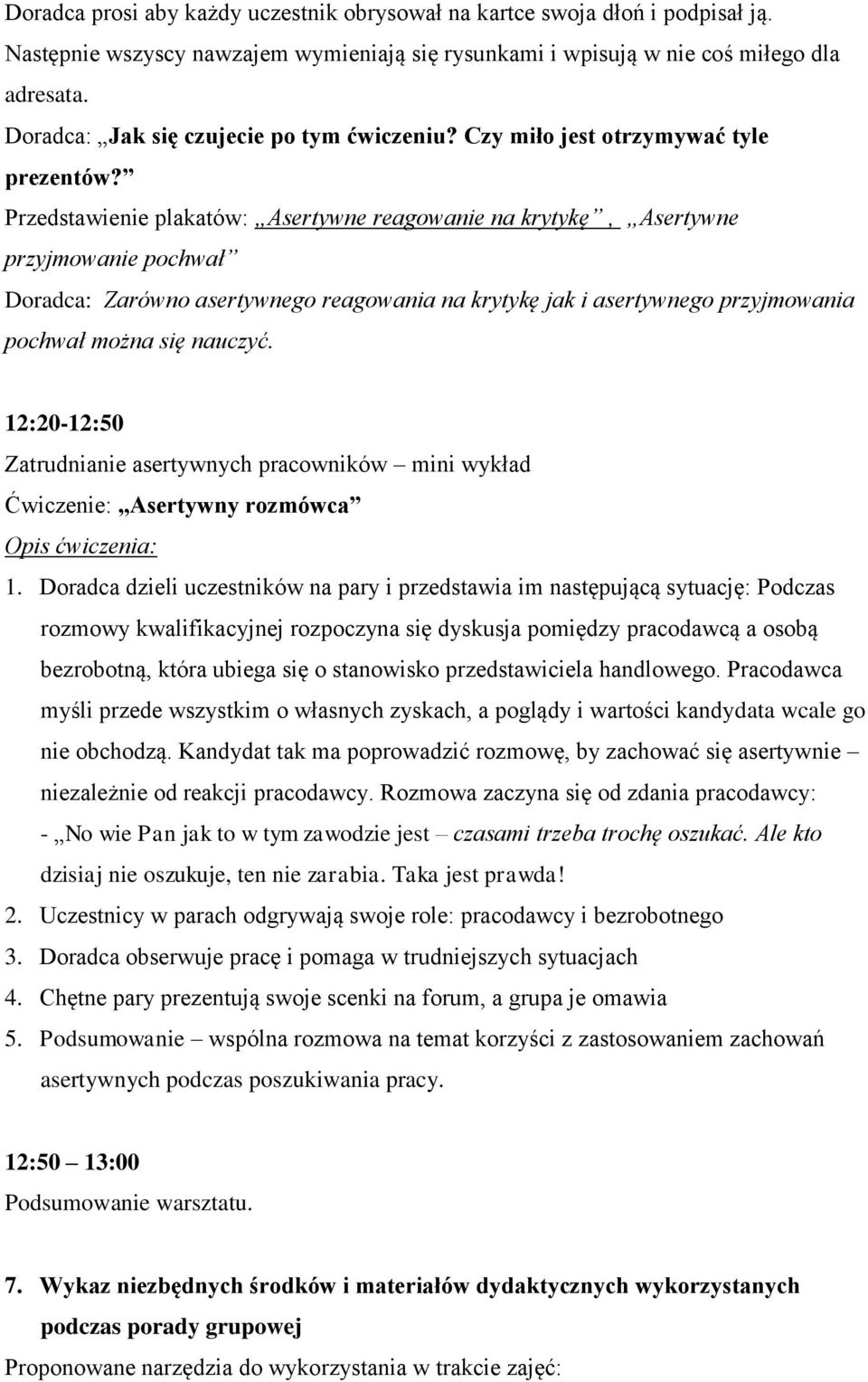 Doradca prosi aby każdy uczestnik obrysował na kartce swoja dłoń i podpisał ją. Następnie wszyscy nawzajem wymieniają się rysunkami i wpisują w nie coś miłego dla adresata.
Doradca: „Jak się czujecie po tym ćwiczeniu? Czy miło jest otrzymywać tyle prezentów?”
Przedstawienie plakatów: „Asertywne reagowanie na krytykę”, „Asertywne przyjmowanie pochwał”
Doradca: Zarówno asertywnego reagowania na krytykę jak i asertywnego przyjmowania pochwał można się nauczyć.

12:20-12:50
Zatrudnianie asertywnych pracowników – mini wykład
Ćwiczenie: „Asertywny rozmówca”
Opis ćwiczenia:
1. Doradca dzieli uczestników na pary i przedstawia im następującą sytuację: Podczas rozmowy kwalifikacyjnej rozpoczyna się dyskusja pomiędzy pracodawcą a osobą bezrobotną, która ubiega się o stanowisko przedstawiciela handlowego. Pracodawca myśli przede wszystkim o własnych zyskach, a poglądy i wartości kandydata wcale go nie obchodzą. Kandydat tak ma poprowadzić rozmowę, by zachować się asertywnie – niezależnie od reakcji pracodawcy. Rozmowa zaczyna się od zdania pracodawcy: - „No wie Pan jak to w tym zawodzie jest – czasami trzeba trochę oszukać. Ale kto dzisiaj nie oszukuje, ten nie zarabia. Taka jest prawda!
2. Uczestnicy w parach odgrywają swoje role: pracodawcy i bezrobotnego
3. Doradca obserwuje pracę i pomaga w trudniejszych sytuacjach
4. Chętne pary prezentują swoje scenki na forum, a grupa je omawia
5. Podsumowanie – wspólna rozmowa na temat korzyści z zastosowaniem zachowań asertywnych podczas poszukiwania pracy.

12:50 – 13:00
Podsumowanie warsztatu.

7. Wykaz niezbędnych środków i materiałów dydaktycznych wykorzystanych podczas porady grupowej
Proponowane narzędzia do wykorzystania w trakcie zajęć: